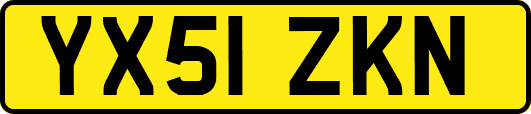 YX51 ZKN